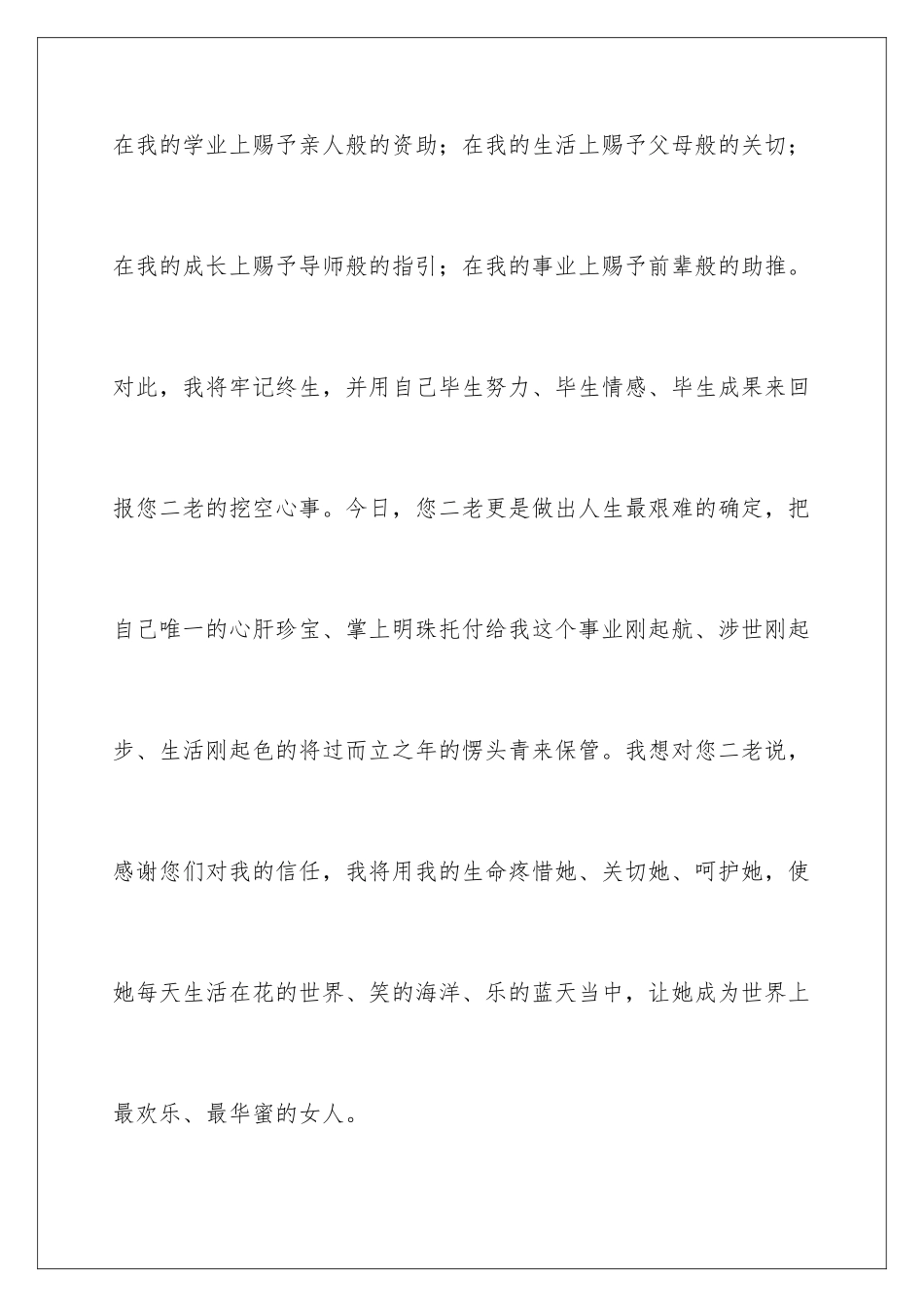 在我的学业上赐予亲人般的资助；在我的生活上赐予父母般的关切；在我的成长上赐予导师般的指引；在我的事业上赐予前辈般的助推。对此，我将牢记终生，并用自己毕生努力、毕生情感、毕生成果来回报您二老的挖空心事。今日，您二老更是做出人生最艰难的确定，把自己唯一的心肝珍宝、掌上明珠托付给我这个事业刚起航、涉世刚起步、生活刚起色的将过而立之年的愣头青来保管。我想对您二老说，感谢您们对我的信任，我将用我的生命疼惜她、关切她、呵护她，使她每天生活在花的世界、笑的海洋、乐的蓝天当中，让她成为世界上最欢乐、最华蜜的女人。